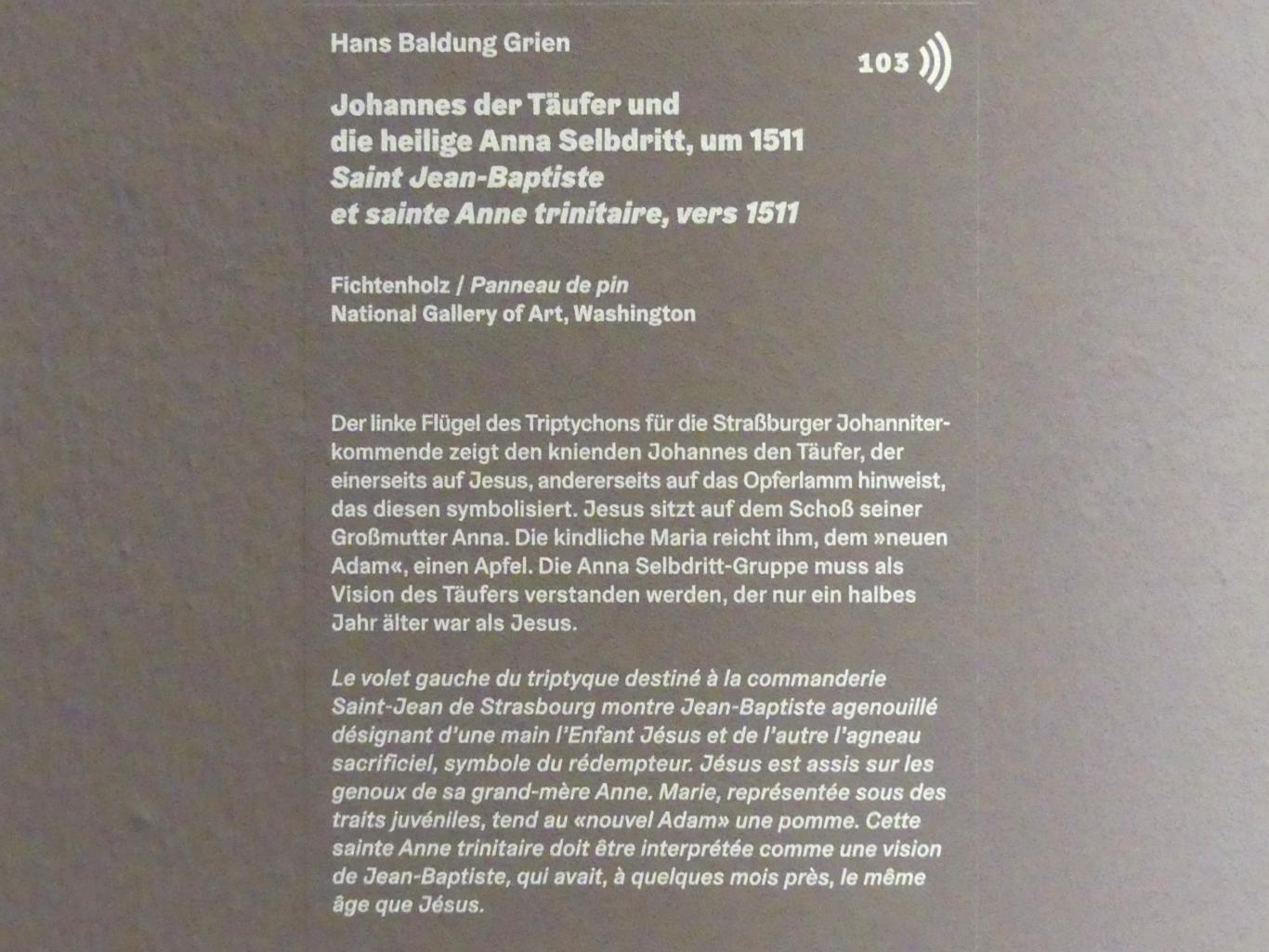 Hans Baldung Grien

103

Johannes der Täufer und die heilige Anna Selbdritt, um 1511
Saint Jean-Baptiste et sainte Anne trinitaire, vers 1511

Fichtenholz / Panneau de pin
National Gallery of Art, Washington

Der linke Flügel des Triptychons für die Straßburger Johanniterkommende zeigt den knienden Johannes den Täufer, der einerseits auf Jesus, andererseits auf das Opferlamm hinweist, das diesen symbolisiert. Jesus sitzt auf dem Schoß seiner Großmutter Anna. Die kindliche Maria reicht ihm, dem »neuen Adam«, einen Apfel. Die Anna Selbdritt-Gruppe muss als Vision des Täufers verstanden werden, der nur ein halbes Jahr älter war als Jesus.

Le volet gauche du triptyque destiné à la commanderie Saint-Jean de Strasbourg montre Jean-Baptiste agenouillé désignant d'une main l'Enfant Jésus et de l'autre l'agneau sacrificiel, symbole du rédempteur. Jésus est assis sur les genoux de sa grand-mère Anne. Marie, représentée sous des traits juvéniles, tend au «nouvel Adam» une pomme. Cette sainte Anne trinitaire doit être interprétée comme une vision de Jean-Baptiste, qui avait, à quelques mois près, le même âge que Jésus.